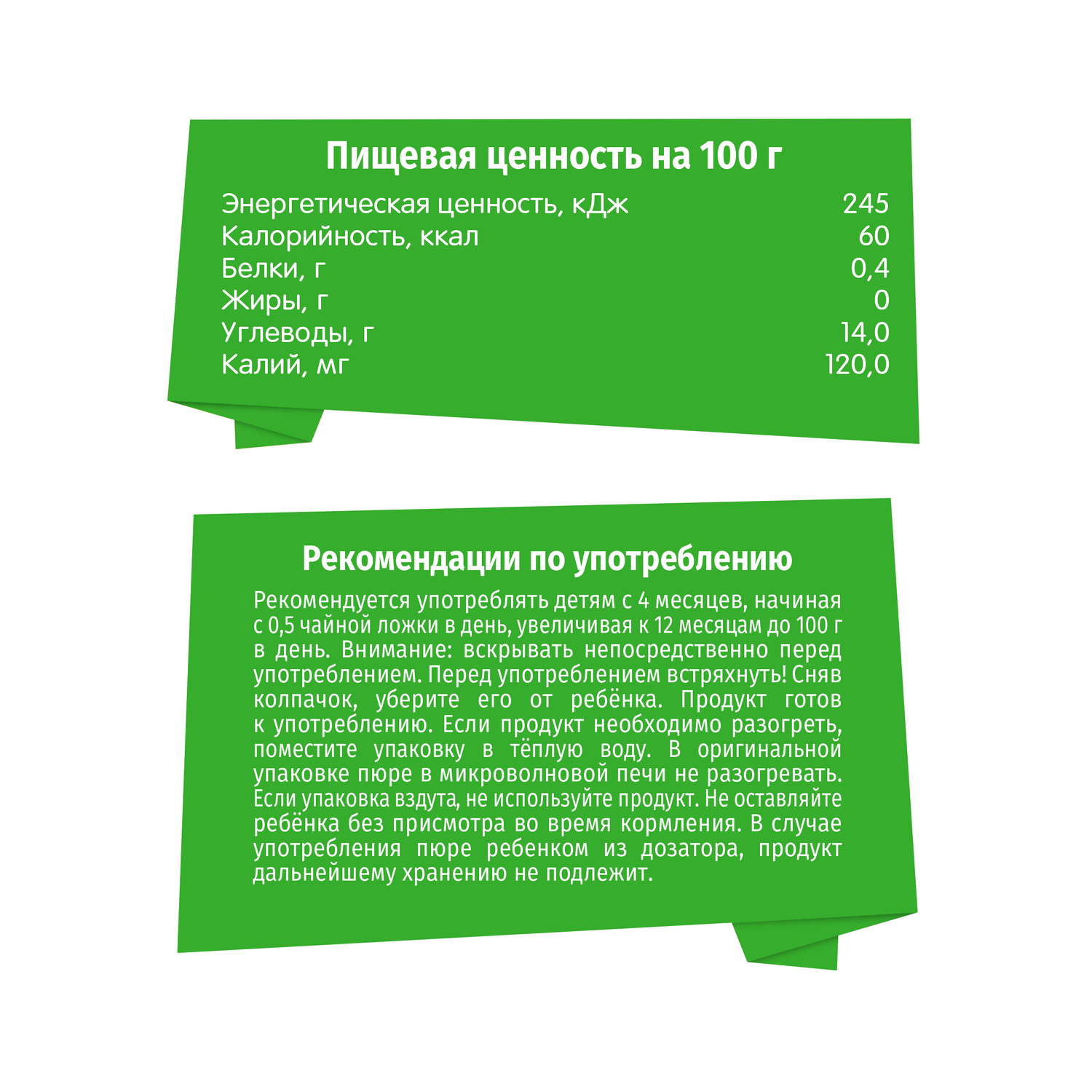 Пищевая ценность на 100 г

Энергетическая ценность, кДж 245
Калорийность, ккал 60
Белки, г 0,4
Жиры, г 0
Углеводы, г 14,0
Калий, мг 120,0

Рекомендации по употреблению

Рекомендуется употреблять детям с 4 месяцев, начиная с 0,5 чайной ложки в день, увеличивая к 12 месяцам до 100 г в день. Внимание: вскрывать непосредственно перед употреблением. Перед употреблением встряхнуть! Сняв колпачок, уберите его от ребёнка. Продукт готов к употреблению. Если продукт необходимо разогреть, поместите упаковку в тёплую воду. В оригинальной упаковке пюре в микроволновой печи не разогревать. Если упаковка вздута, не используйте продукт. Не оставляйте ребёнка без присмотра во время кормления. В случае употребления пюре ребенком из дозатора, продукт дальнейшему хранению не подлежит.